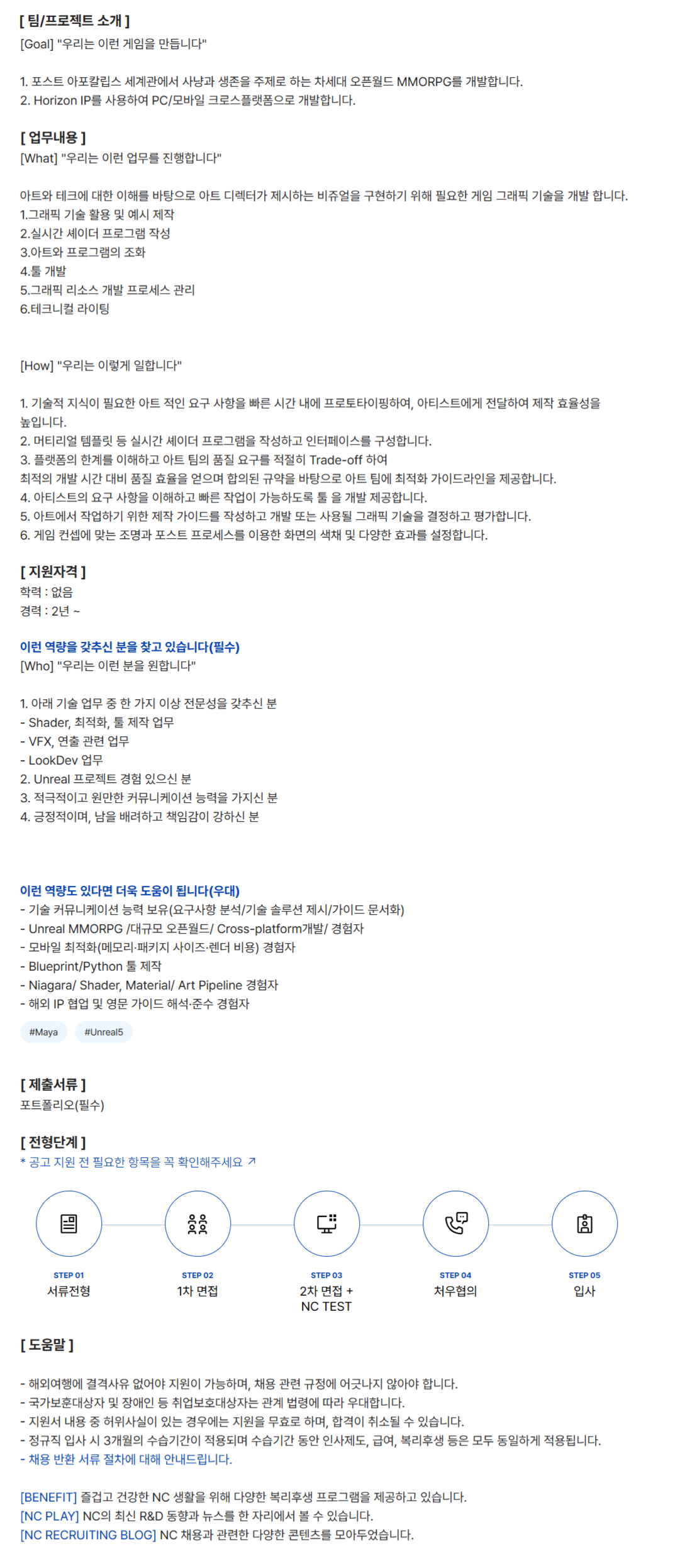 [ 팀/프로젝트 소개 ]
[Goal] "우리는 이런 게임을 만듭니다"

1. 포스트 아포칼립스 세계관에서 사냥과 생존을 주제로 하는 차세대 오픈월드 MMORPG를 개발합니다.
2. Horizon IP를 사용하여 PC/모바일 크로스플랫폼으로 개발합니다.

[ 업무내용 ]
[What] "우리는 이런 업무를 진행합니다"

아트와 테크에 대한 이해를 바탕으로 아트 디렉터가 제시하는 비쥬얼을 구현하기 위해 필요한 게임 그래픽 기술을 개발 합니다.
1.그래픽 기술 활용 및 예시 제작
2.실시간 셰이더 프로그램 작성
3.아트와 프로그램의 조화
4.툴 개발
5.그래픽 리소스 개발 프로세스 관리
6.테크니컬 라이팅

[How] "우리는 이렇게 일합니다"

1. 기술적 지식이 필요한 아트 적인 요구 사항을 빠른 시간 내에 프로토타이핑하여, 아티스트에게 전달하여 제작 효율성을 높입니다.
2. 머티리얼 템플릿 등 실시간 셰이더 프로그램을 작성하고 인터페이스를 구성합니다.
3. 플랫폼의 한계를 이해하고 아트 팀의 품질 요구를 적절히 Trade-off 하여
최적의 개발 시간 대비 품질 효율을 얻으며 합의된 규약을 바탕으로 아트 팀에 최적화 가이드라인을 제공합니다.
4. 아티스트의 요구 사항을 이해하고 빠른 작업이 가능하도록 툴 을 개발 제공합니다.
5. 아트에서 작업하기 위한 제작 가이드를 작성하고 개발 또는 사용될 그래픽 기술을 결정하고 평가합니다.
6. 게임 컨셉에 맞는 조명과 포스트 프로세스를 이용한 화면의 색채 및 다양한 효과를 설정합니다.

[ 지원자격 ]
학력 : 없음
경력 : 2년 ~

이런 역량을 갖추신 분을 찾고 있습니다(필수)
[Who] "우리는 이런 분을 원합니다"

1. 아래 기술 업무 중 한 가지 이상 전문성을 갖추신 분
- Shader, 최적화, 툴 제작 업무
- VFX, 연출 관련 업무
- LookDev 업무
2. Unreal 프로젝트 경험 있으신 분
3. 적극적이고 원만한 커뮤니케이션 능력을 가지신 분
4. 긍정적이며, 남을 배려하고 책임감이 강하신 분

이런 역량도 있다면 더욱 도움이 됩니다(우대)
- 기술 커뮤니케이션 능력 보유(요구사항 분석/기술 솔루션 제시/가이드 문서화)
- Unreal MMORPG /대규모 오픈월드/ Cross-platform개발/ 경험자
- 모바일 최적화(메모리·패키지 사이즈·렌더 비용) 경험자
- Blueprint/Python 툴 제작
- Niagara/ Shader, Material/ Art Pipeline 경험자
- 해외 IP 협업 및 영문 가이드 해석·준수 경험자

#Maya #Unreal5

[ 제출서류 ]
포트폴리오(필수)

[ 전형단계 ]
* 공고 지원 전 필요한 항목을 꼭 확인해주세요 ↗

STEP 01
서류전형

STEP 02
1차 면접

STEP 03
2차 면접 +
NC TEST

STEP 04
처우협의

STEP 05
입사

[ 도움말 ]

- 해외여행에 결격사유 없어야 지원이 가능하며, 채용 관련 규정에 어긋나지 않아야 합니다.
- 국가보훈대상자 및 장애인 등 취업보호대상자는 관계 법령에 따라 우대합니다.
- 지원서 내용 중 허위사실이 있는 경우에는 지원을 무효로 하며, 합격이 취소될 수 있습니다.
- 정규직 입사 시 3개월의 수습기간이 적용되며 수습기간 동안 인사제도, 급여, 복리후생 등은 모두 동일하게 적용됩니다.
- 채용 반환 서류 절차에 대해 안내드립니다.

[BENEFIT] 즐겁고 건강한 NC 생활을 위해 다양한 복리후생 프로그램을 제공하고 있습니다.
[NC PLAY] NC의 최신 R&D 동향과 뉴스를 한 자리에서 볼 수 있습니다.
[NC RECRUITING BLOG] NC 채용과 관련한 다양한 콘텐츠를 모아두었습니다.